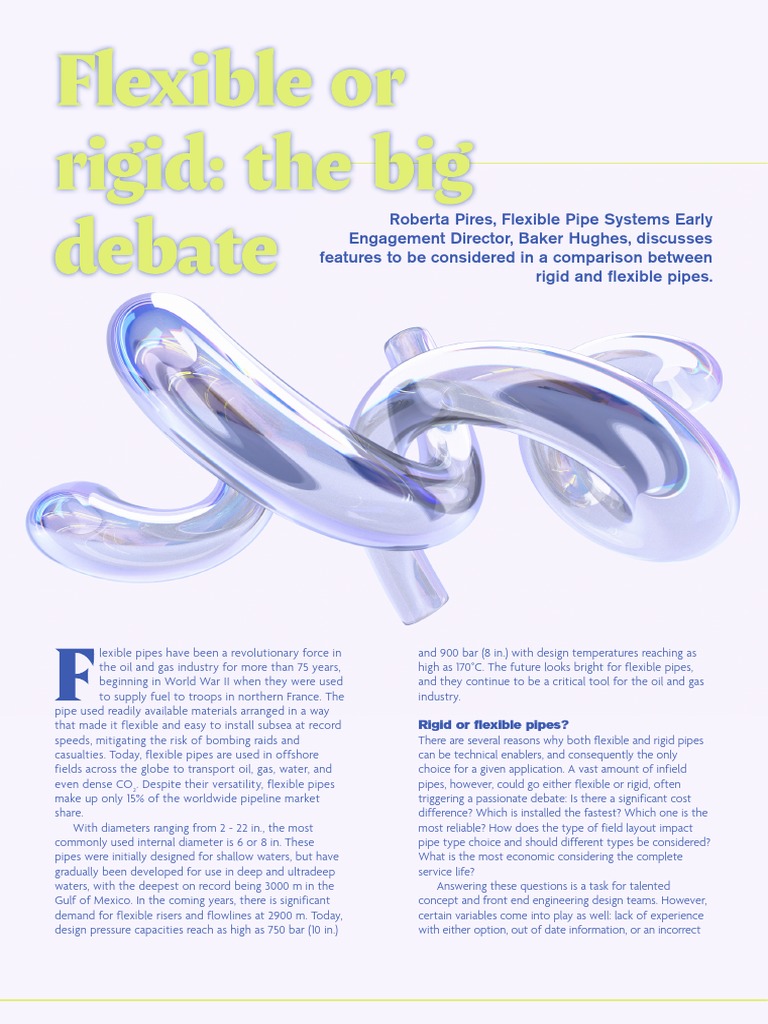 Flexible or rigid: the big debate

Roberta Pires, Flexible Pipe Systems Early Engagement Director, Baker Hughes, discusses features to be considered in a comparison between rigid and flexible pipes.

Flexible pipes have been a revolutionary force in the oil and gas industry for more than 75 years, beginning in World War II when they were used to supply fuel to troops in northern France. The pipe used readily available materials arranged in a way that made it flexible and easy to install subsea at record speeds, mitigating the risk of bombing raids and casualties. Today, flexible pipes are used in offshore fields across the globe to transport oil, gas, water, and even dense $CO_2$. Despite their versatility, flexible pipes make up only 15% of the worldwide pipeline market share.

With diameters ranging from 2 - 22 in., the most commonly used internal diameter is 6 or 8 in. These pipes were initially designed for shallow waters, but have gradually been developed for use in deep and ultradeep waters, with the deepest on record being 3000 m in the Gulf of Mexico. In the coming years, there is significant demand for flexible risers and flowlines at 2900 m. Today, design pressure capacities reach as high as 750 bar (10 in.) and 900 bar (8 in.) with design temperatures reaching as high as 170°C. The future looks bright for flexible pipes, and they continue to be a critical tool for the oil and gas industry.

Rigid or flexible pipes?

There are several reasons why both flexible and rigid pipes can be technical enablers, and consequently the only choice for a given application. A vast amount of infield pipes, however, could go either flexible or rigid, often triggering a passionate debate: Is there a significant cost difference? Which is installed the fastest? Which one is the most reliable? How does the type of field layout impact pipe type choice and should different types be considered? What is the most economic considering the complete service life?

Answering these questions is a task for talented concept and front end engineering design teams. However, certain variables come into play as well: lack of experience with either option, out of date information, or an incorrect